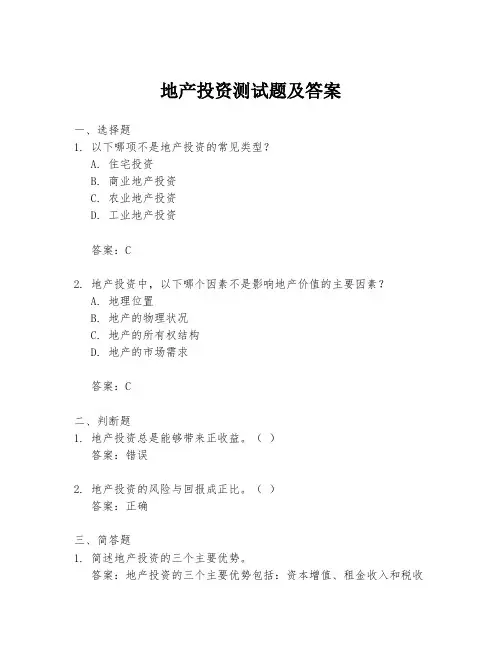 地产投资测试题及答案

一、选择题
1. 以下哪项不是地产投资的常见类型？
A. 住宅投资
B. 商业地产投资
C. 农业地产投资
D. 工业地产投资

答案：C

2. 地产投资中，以下哪个因素不是影响地产价值的主要因素？
A. 地理位置
B. 地产的物理状况
C. 地产的所有权结构
D. 地产的市场需求

答案：C

二、判断题
1. 地产投资总是能够带来正收益。（ ）
答案：错误

2. 地产投资的风险与回报成正比。（ ）
答案：正确

三、简答题
1. 简述地产投资的三个主要优势。
答案：地产投资的三个主要优势包括：资本增值、租金收入和税收